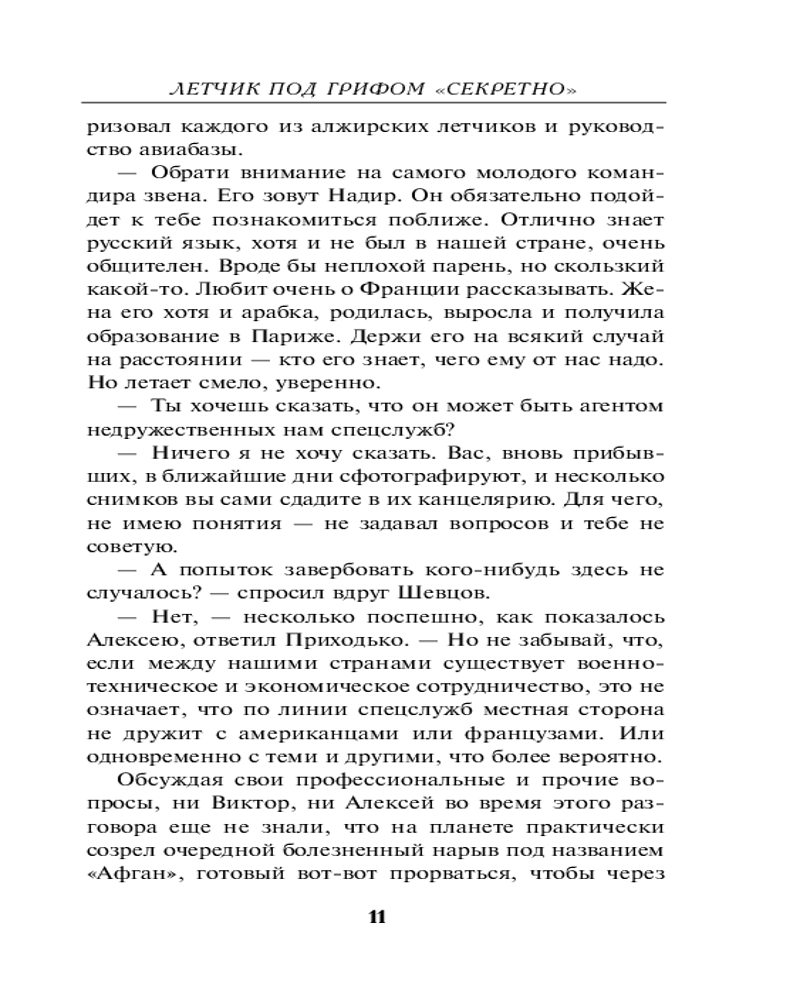 ЛЕТЧИК ПОД ГРИФОМ «СЕКРЕТНО»

ризовал каждого из алжирских летчиков и руководство авиабазы.

— Обрати внимание на самого молодого командира звена. Его зовут Надир. Он обязательно подойдет к тебе познакомиться поближе. Отлично знает русский язык, хотя и не был в нашей стране, очень общителен. Вроде бы неплохой парень, но скользкий какой-то. Любит очень о Франции рассказывать. Жена его хотя и арабка, родилась, выросла и получила образование в Париже. Держи его на всякий случай на расстоянии — кто его знает, чего ему от нас надо. Но летает смело, уверенно.

— Ты хочешь сказать, что он может быть агентом недружественных нам спецслужб?

— Ничего я не хочу сказать. Вас, вновь прибывших, в ближайшие дни сфотографируют, и несколько снимков вы сами сдадите в их канцелярию. Для чего, не имею понятия — не задавал вопросов и тебе не советую.

— А попыток завербовать кого-нибудь здесь не случалось? — спросил вдруг Шевцов.

— Нет, — несколько поспешно, как показалось Алексею, ответил Приходько. — Но не забывай, что, если между нашими странами существует военно-техническое и экономическое сотрудничество, это не означает, что по линии спецслужб местная сторона не дружит с американцами или французами. Или одновременно с теми и другими, что более вероятно.

Обсуждая свои профессиональные и прочие вопросы, ни Виктор, ни Алексей во время этого разговора еще не знали, что на планете практически созрел очередной болезненный нарыв под названием «Афган», готовый вот-вот прорваться, чтобы через

11